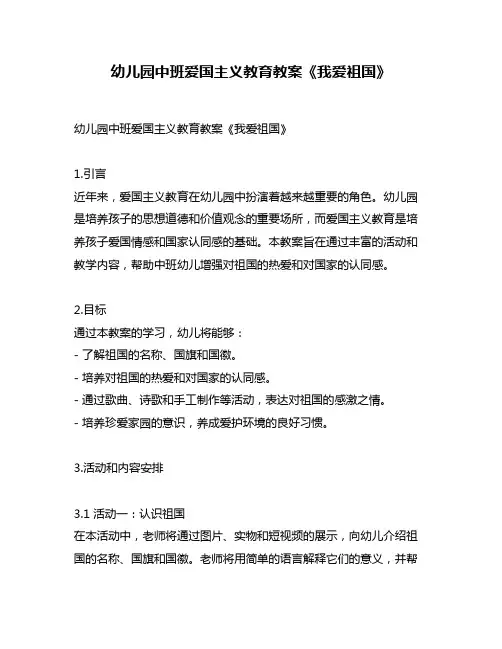 幼儿园中班爱国主义教育教案《我爱祖国》

幼儿园中班爱国主义教育教案《我爱祖国》

1.引言
近年来，爱国主义教育在幼儿园中扮演着越来越重要的角色。幼儿园是培养孩子的思想道德和价值观念的重要场所，而爱国主义教育是培养孩子爱国情感和国家认同感的基础。本教案旨在通过丰富的活动和教学内容，帮助中班幼儿增强对祖国的热爱和对国家的认同感。

2.目标
通过本教案的学习，幼儿将能够：
- 了解祖国的名称、国旗和国徽。
- 培养对祖国的热爱和对国家的认同感。
- 通过歌曲、诗歌和手工制作等活动，表达对祖国的感激之情。
- 培养珍爱家园的意识，养成爱护环境的良好习惯。

3.活动和内容安排

3.1 活动一：认识祖国
在本活动中，老师将通过图片、实物和短视频的展示，向幼儿介绍祖国的名称、国旗和国徽。老师将用简单的语言解释它们的意义，并帮